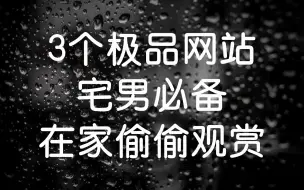 3个极品网站
宅男必备
在家偷偷观赏